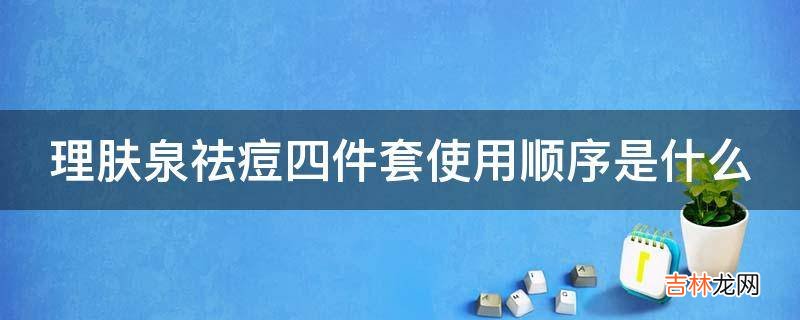 理肤泉祛痘四件套使用顺序是什么

吉林龙网